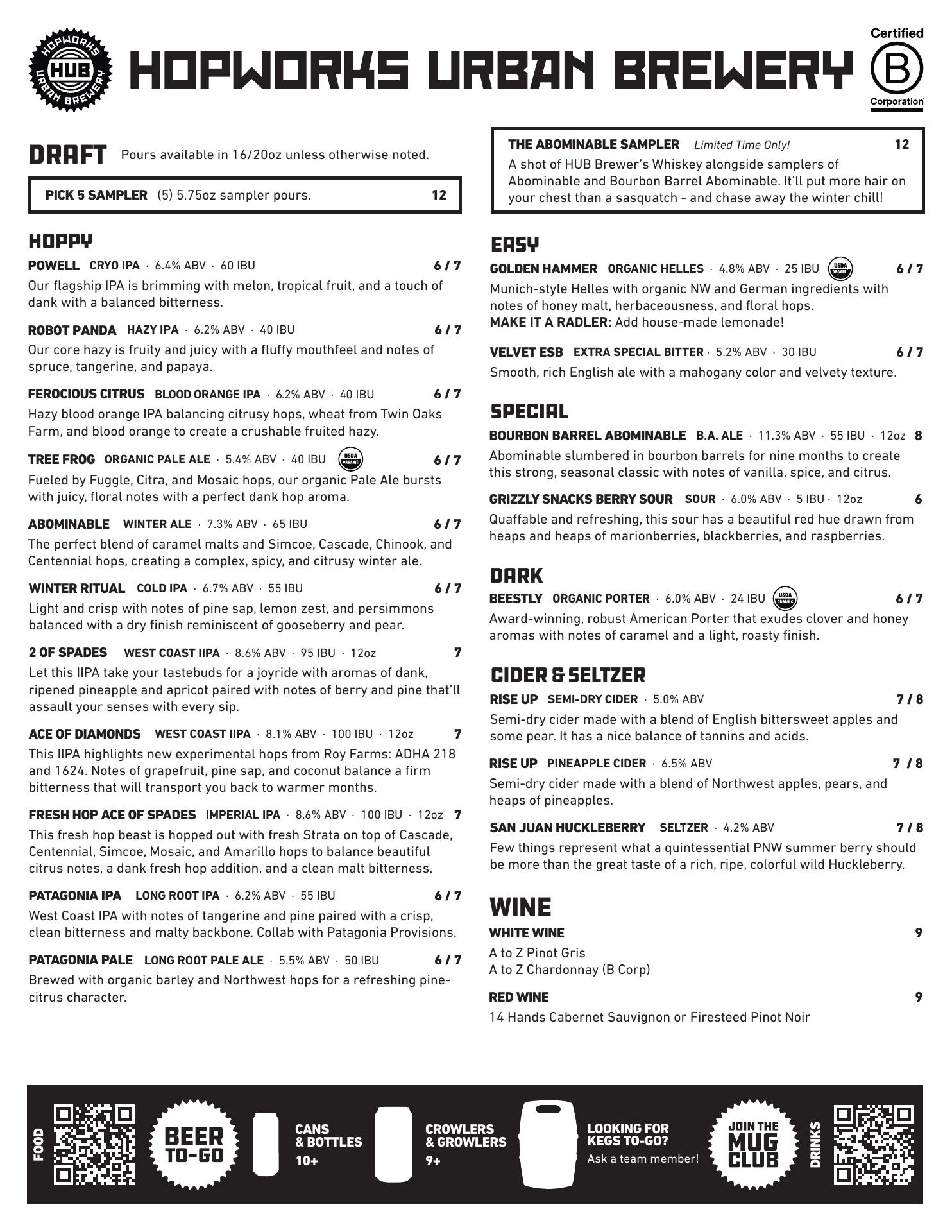 HOPWORKS HUB URBAN BREWERY

HOPWORKS URBAN BREWERY

Certified B Corporation

DRAFT Pours available in 16/20oz unless otherwise noted.

PICK 5 SAMPLER (5) 5.75oz sampler pours. 12

HOPPY

POWELL CRYO IPA · 6.4% ABV · 60 IBU 6 / 7
Our flagship IPA is brimming with melon, tropical fruit, and a touch of dank with a balanced bitterness.

ROBOT PANDA HAZY IPA · 6.2% ABV · 40 IBU 6 / 7
Our core hazy is fruity and juicy with a fluffy mouthfeel and notes of spruce, tangerine, and papaya.

FEROCIOUS CITRUS BLOOD ORANGE IPA · 6.2% ABV · 40 IBU 6 / 7
Hazy blood orange IPA balancing citrusy hops, wheat from Twin Oaks Farm, and blood orange to create a crushable fruited hazy.

TREE FROG ORGANIC PALE ALE · 5.4% ABV · 40 IBU USDA ORGANIC 6 / 7
Fueled by Fuggle, Citra, and Mosaic hops, our organic Pale Ale bursts with juicy, floral notes with a perfect dank hop aroma.

ABOMINABLE WINTER ALE · 7.3% ABV · 65 IBU 6 / 7
The perfect blend of caramel malts and Simcoe, Cascade, Chinook, and Centennial hops, creating a complex, spicy, and citrusy winter ale.

WINTER RITUAL COLD IPA · 6.7% ABV · 55 IBU 6 / 7
Light and crisp with notes of pine sap, lemon zest, and persimmons balanced with a dry finish reminiscent of gooseberry and pear.

2 OF SPADES WEST COAST IIPA · 8.6% ABV · 95 IBU · 12oz 7
Let this IIPA take your tastebuds for a joyride with aromas of dank, ripened pineapple and apricot paired with notes of berry and pine that'll assault your senses with every sip.

ACE OF DIAMONDS WEST COAST IIPA · 8.1% ABV · 100 IBU · 12oz 7
This IIPA highlights new experimental hops from Roy Farms: ADHA 218 and 1624. Notes of grapefruit, pine sap, and coconut balance a firm bitterness that will transport you back to warmer months.

FRESH HOP ACE OF SPADES IMPERIAL IPA · 8.6% ABV · 100 IBU · 12oz 7
This fresh hop beast is hopped out with fresh Strata on top of Cascade, Centennial, Simcoe, Mosaic, and Amarillo hops to balance beautiful citrus notes, a dank fresh hop addition, and a clean malt bitterness.

PATAGONIA IPA LONG ROOT IPA · 6.2% ABV · 55 IBU 6 / 7
West Coast IPA with notes of tangerine and pine paired with a crisp, clean bitterness and malty backbone. Collab with Patagonia Provisions.

PATAGONIA PALE LONG ROOT PALE ALE · 5.5% ABV · 50 IBU 6 / 7
Brewed with organic barley and Northwest hops for a refreshing pine-citrus character.

THE ABOMINABLE SAMPLER Limited Time Only! 12
A shot of HUB Brewer's Whiskey alongside samplers of Abominable and Bourbon Barrel Abominable. It'll put more hair on your chest than a sasquatch - and chase away the winter chill!

EASY

GOLDEN HAMMER ORGANIC HELLES · 4.8% ABV · 25 IBU USDA ORGANIC 6 / 7
Munich-style Helles with organic NW and German ingredients with notes of honey malt, herbaceousness, and floral hops.
MAKE IT A RADLER: Add house-made lemonade!

VELVET ESB EXTRA SPECIAL BITTER · 5.2% ABV · 30 IBU 6 / 7
Smooth, rich English ale with a mahogany color and velvety texture.

SPECIAL

BOURBON BARREL ABOMINABLE B.A. ALE · 11.3% ABV · 55 IBU · 12oz 8
Abominable slumbered in bourbon barrels for nine months to create this strong, seasonal classic with notes of vanilla, spice, and citrus.

GRIZZLY SNACKS BERRY SOUR SOUR · 6.0% ABV · 5 IBU · 12oz 6
Quaffable and refreshing, this sour has a beautiful red hue drawn from heaps and heaps of marionberries, blackberries, and raspberries.

DARK

BEESTLY ORGANIC PORTER · 6.0% ABV · 24 IBU USDA ORGANIC 6 / 7
Award-winning, robust American Porter that exudes clover and honey aromas with notes of caramel and a light, roasty finish.

CIDER & SELTZER

RISE UP SEMI-DRY CIDER · 5.0% ABV 7 / 8
Semi-dry cider made with a blend of English bittersweet apples and some pear. It has a nice balance of tannins and acids.

RISE UP PINEAPPLE CIDER · 6.5% ABV 7 / 8
Semi-dry cider made with a blend of Northwest apples, pears, and heaps of pineapples.

SAN JUAN HUCKLEBERRY SELTZER · 4.2% ABV 7 / 8
Few things represent what a quintessential PNW summer berry should be more than the great taste of a rich, ripe, colorful wild Huckleberry.

WINE

WHITE WINE 9
A to Z Pinot Gris
A to Z Chardonnay (B Corp)

RED WINE 9
14 Hands Cabernet Sauvignon or Firesteed Pinot Noir

FOOD BEER TO-GO CANS & BOTTLES 10+ CROWLERS & GROWLERS 9+ LOOKING FOR KEGS TO-GO? Ask a team member! JOIN THE MUG CLUB DRINKS